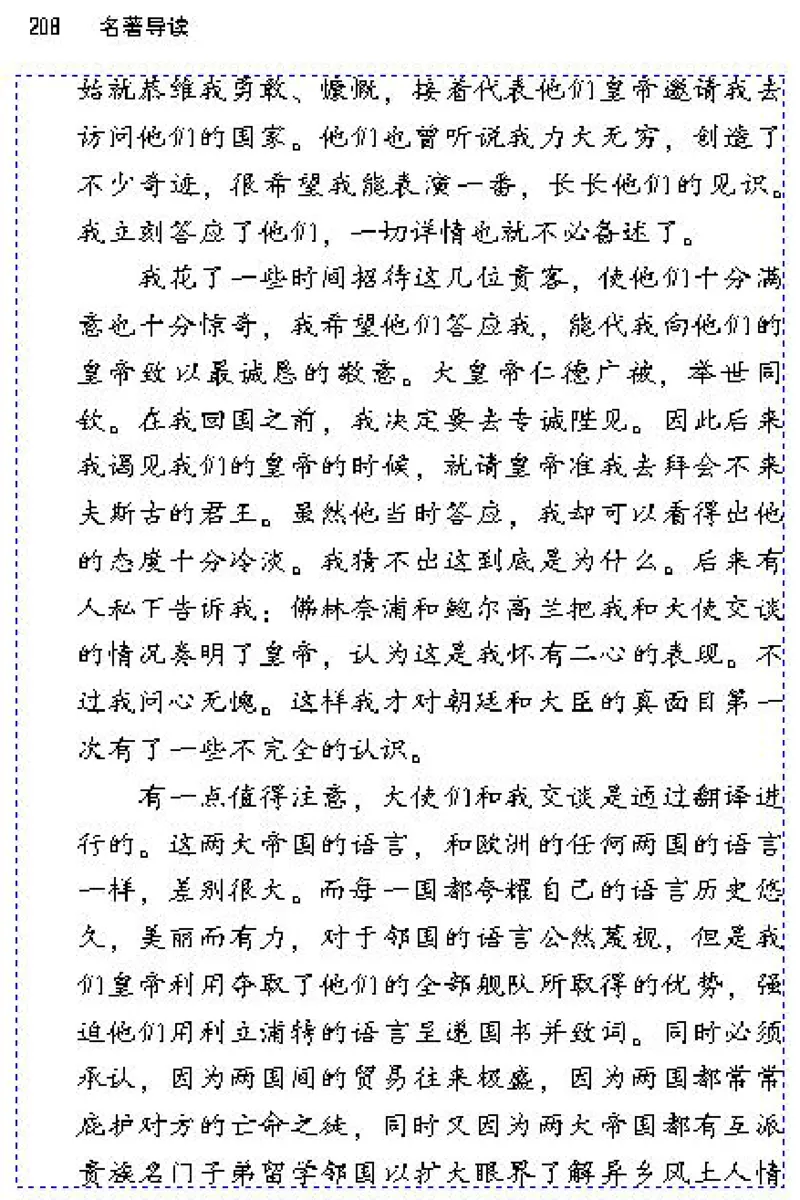 208　名著导读

始就恭维我勇敢、慷慨，接着代表他们皇帝邀请我去访问他们的国家。他们也曾听说我力大无穷，创造了不少奇迹，很希望我能表演一番，长长他们的见识。我立刻答应了他们，一切详情也就不必备述了。

我花了一些时间招待这几位贵客，使他们十分满意也十分惊奇，我希望他们答应我，能代我向他们的皇帝致以最诚恳的敬意。大皇帝仁德广被，举世同钦。在我回国之前，我决定要去专诚陛见。因此后来我谒见我们的皇帝的时候，就请皇帝准我去拜会不来夫斯古的君王。虽然他当时答应，我却可以看得出他的态度十分冷淡。我猜不出这到底是为什么。后来有人私下告诉我：佛林奈浦和鲍尔高兰把我和大使交谈的情况奏明了皇帝，认为这是我怀有二心的表现。不过我问心无愧。这样我才对朝廷和大臣的真面目第一次有了一些不完全的认识。

有一点值得注意，大使们和我交谈是通过翻译进行的。这两大帝国的语言，和欧洲的任何两国的语言一样，差别很大。而每一国都夸耀自己的语言历史悠久，美丽而有力，对于邻国的语言公然蔑视，但是我们皇帝利用夺取了他们的全部舰队所取得的优势，强迫他们用利立浦特的语言呈递国书并致词。同时必须承认，因为两国间的贸易往来极盛，因为两国都常常庇护对方的亡命之徒，同时又因为两大帝国都有互派贵族名门子弟留学邻国以扩大眼界了解异乡风土人情